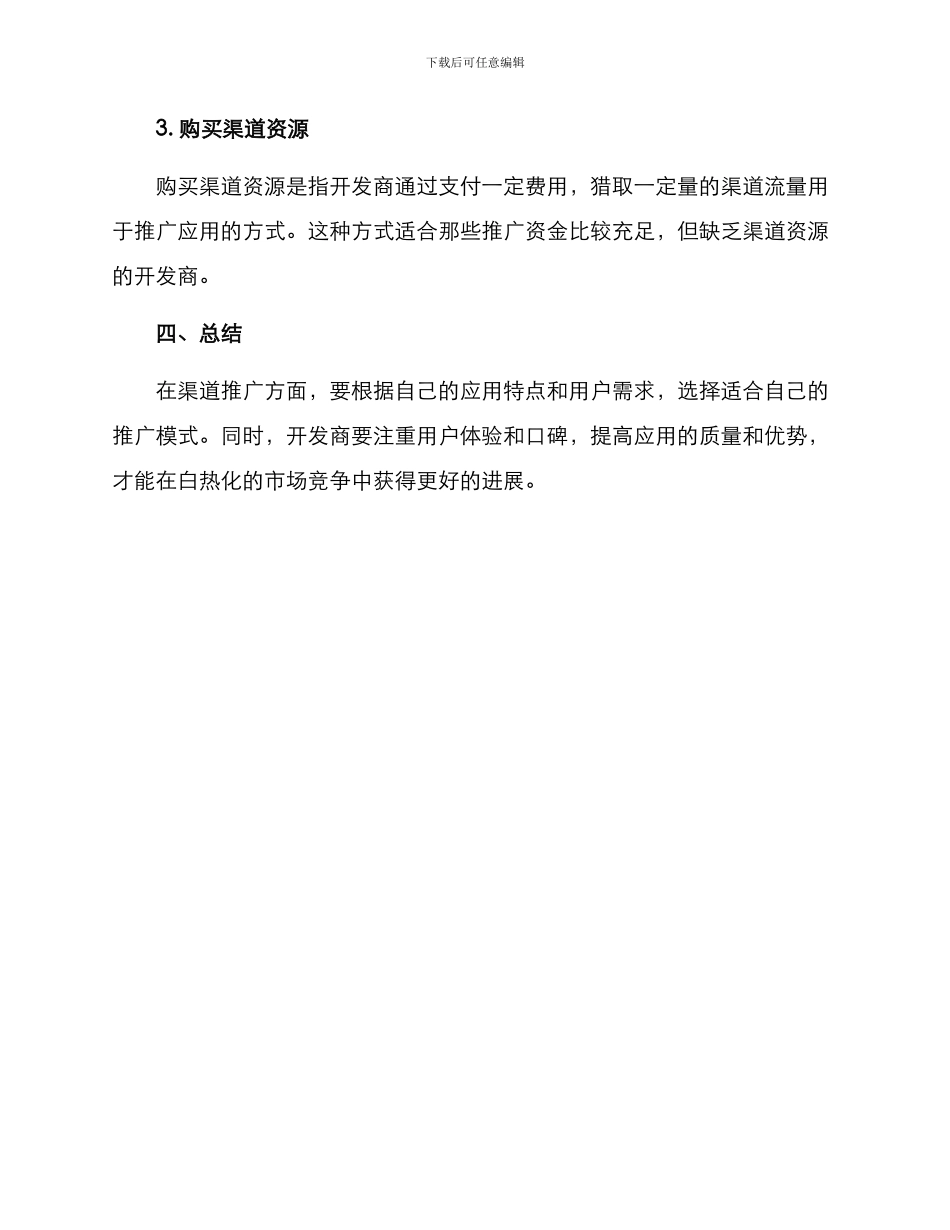 下载后可任意编辑

3. 购买渠道资源

购买渠道资源是指开发商通过支付一定费用，猎取一定量的渠道流量用于推广应用的方式。这种方式适合那些推广资金比较充足，但缺乏渠道资源的开发商。

四、总结

在渠道推广方面，要根据自己的应用特点和用户需求，选择适合自己的推广模式。同时，开发商要注重用户体验和口碑，提高应用的质量和优势，才能在白热化的市场竞争中获得更好的进展。